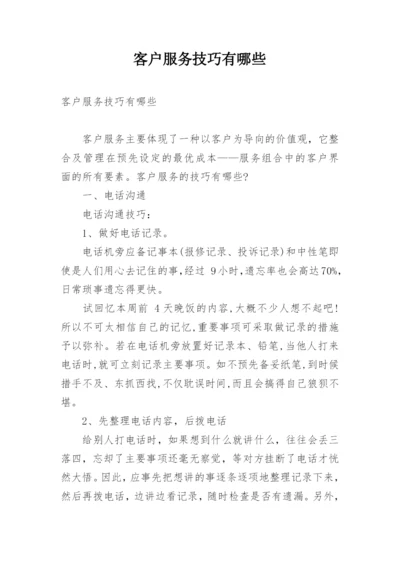 客户服务技巧有哪些

客户服务技巧有哪些

客户服务主要体现了一种以客户为导向的价值观，它整合及管理在预先设定的最优成本——服务组合中的客户界面的所有要素。客户服务的技巧有哪些?

一、电话沟通

电话沟通技巧：

1、做好电话记录。

电话机旁应备记事本(报修记录、投诉记录)和中性笔即使是人们用心去记住的事,经过 9小时,遗忘率也会高达70%,日常琐事遗忘得更快。

试回忆本周前 4天晚饭的内容,大概不少人想不起吧!所以不可太相信自己的记忆,重要事项可采取做记录的措施予以弥补。若在电话机旁放置好记录本、铅笔,当他人打来电话时,就可立刻记录主要事项。如不预先备妥纸笔,到时候措手不及、东抓西找,不仅耽误时间,而且会搞得自己狼狈不堪。

2、先整理电话内容，后拨电话

给别人打电话时，如果想到什么就讲什么，往往会丢三落四，忘却了主要事项还毫无察觉，等对方挂断了电话才恍然大悟。因此，应事先把想讲的事逐条逐项地整理记录下来，然后再拨电话，边讲边看记录，随时检查是否有遗漏。另外，